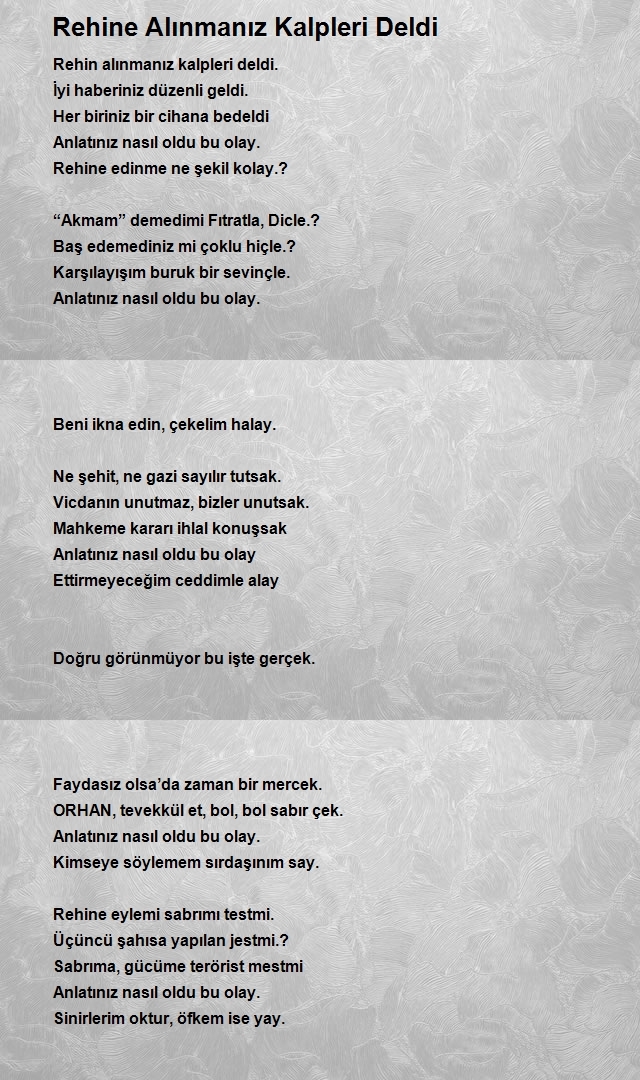 Rehine Alınmanız Kalpleri Deldi

Rehin alınmanız kalpleri deldi.
İyi haberiniz düzenli geldi.
Her biriniz bir cihana bedeldi
Anlatınız nasıl oldu bu olay.
Rehine edinme ne şekil kolay.?

“Akmam” demedimi Fıtratla, Dicle.?
Baş edemediniz mi çoklu hiçle.?
Karşılayışım buruk bir sevinçle.
Anlatınız nasıl oldu bu olay.

Beni ikna edin, çekelim halay.

Ne şehit, ne gazi sayılır tutsak.
Vicdanın unutmaz, bizler unutsak.
Mahkeme kararı ihlal konuşsak
Anlatınız nasıl oldu bu olay
Ettirmeyeceğim ceddimle alay

Doğru görünmüyor bu işte gerçek.

Faydasız olsa’da zaman bir mercek.
ORHAN, tevekkül et, bol, bol sabır çek.
Anlatınız nasıl oldu bu olay.
Kimseye söylemem sırdaşınım say.

Rehine eylemi sabrımı testmi.
Üçüncü şahısa yapılan jestmi.?
Sabrıma, gücüme terörist mestmi
Anlatınız nasıl oldu bu olay.
Sinirlerim oktur, öfkem ise yay.